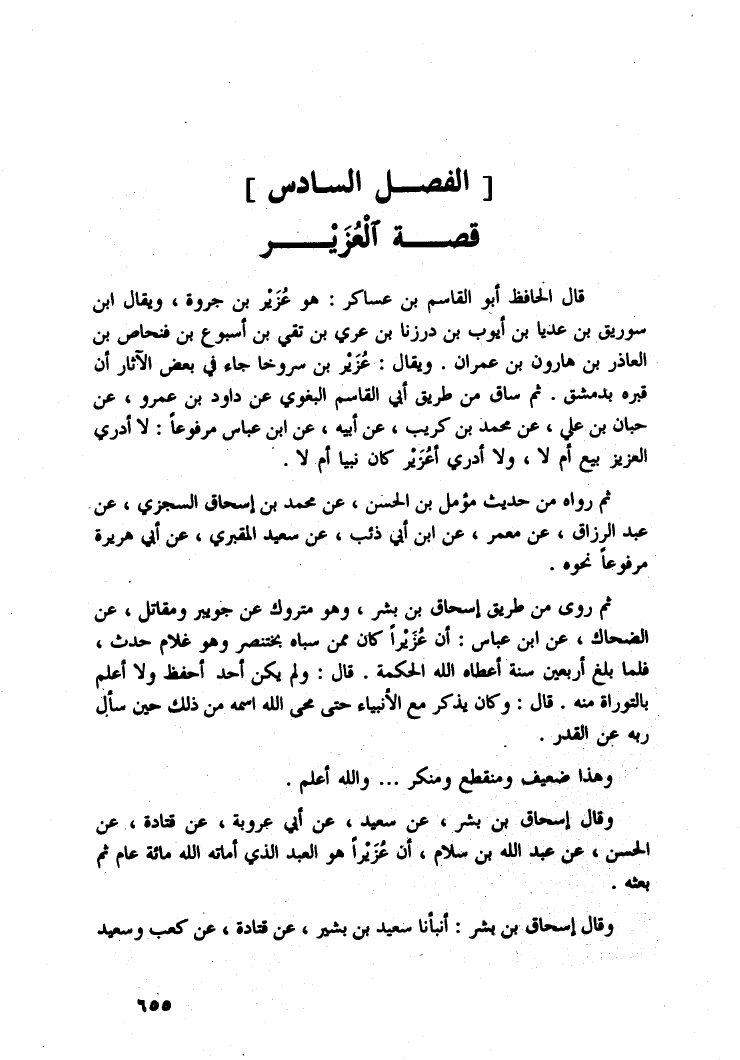 [ الفصل السادس ]
قصة ٱلْعُزَيْر

قال الحافظ أبو القاسم بن عساكر : هو عُزَيْر بن جروة ، ويقال ابن سوريق بن عديا بن أيوب بن درزنا بن عري بن تقي بن أسبوع بن فنحاص بن العاذر بن هارون بن عمران . ويقال : عُزَيْر بن سروخا جاء في بعض الآثار أن قبره بدمشق . ثم ساق من طريق أبي القاسم البغوي عن داود بن عمرو ، عن حبان بن علي ، عن محمد بن كريب ، عن أبيه ، عن ابن عباس مرفوعاً : لا أدري العزيز بيع أم لا ، ولا أدري أعُزَيْر كان نبيا أم لا .

ثم رواه من حديث مؤمل بن الحسن ، عن محمد بن إسحاق السجزي ، عن عبد الرزاق ، عن معمر ، عن ابن أبي ذئب ، عن سعيد المقبري ، عن أبي هريرة مرفوعاً نحوه .

ثم روى من طريق إسحاق بن بشر ، وهو متروك عن جويبر ومقاتل ، عن الضحاك ، عن ابن عباس : أن عُزَيْراً كان ممن سباه بختنصر وهو غلام حدث ، فلما بلغ أربعين سنة أعطاه الله الحكمة . قال : ولم يكن أحد أحفظ ولا أعلم بالتوراة منه . قال : وكان يذكر مع الأنبياء حتى محى الله اسمه من ذلك حين سأل ربه عن القدر .

وهذا ضعيف ومنقطع ومنكر ... والله أعلم .

وقال إسحاق بن بشر ، عن سعيد ، عن أبي عروبة ، عن قتادة ، عن الحسن ، عن عبد الله بن سلام ، أن عُزَيْراً هو العبد الذي أماته الله مائة عام ثم بعثه .

وقال إسحاق بن بشر : أنبأنا سعيد بن بشير ، عن قتادة ، عن كعب وسعيد

٦٥٥